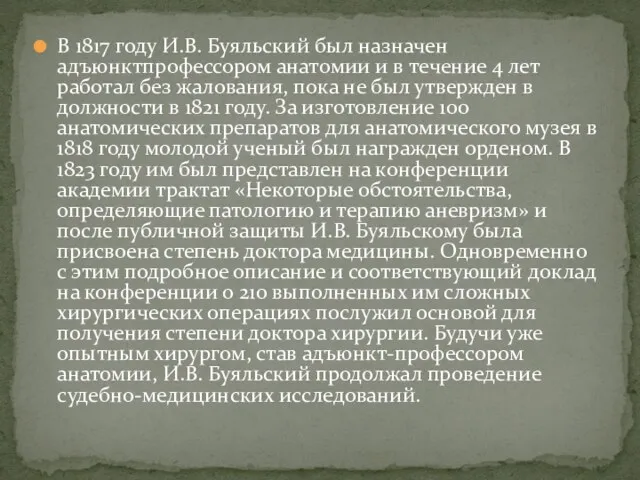 В 1817 году И.В. Буяльский был назначен адъюнктпрофессором анатомии и в течение 4 лет работал без жалования, пока не был утвержден в должности в 1821 году. За изготовление 100 анатомических препаратов для анатомического музея в 1818 году молодой ученый был награжден орденом. В 1823 году им был представлен на конференции академии трактат «Некоторые обстоятельства, определяющие патологию и терапию аневризм» и после публичной защиты И.В. Буяльскому была присвоена степень доктора медицины. Одновременно с этим подробное описание и соответствующий доклад на конференции о 210 выполненных им сложных хирургических операциях послужил основой для получения степени доктора хирургии. Будучи уже опытным хирургом, став адъюнкт-профессором анатомии, И.В. Буяльский продолжал проведение судебно-медицинских исследований.